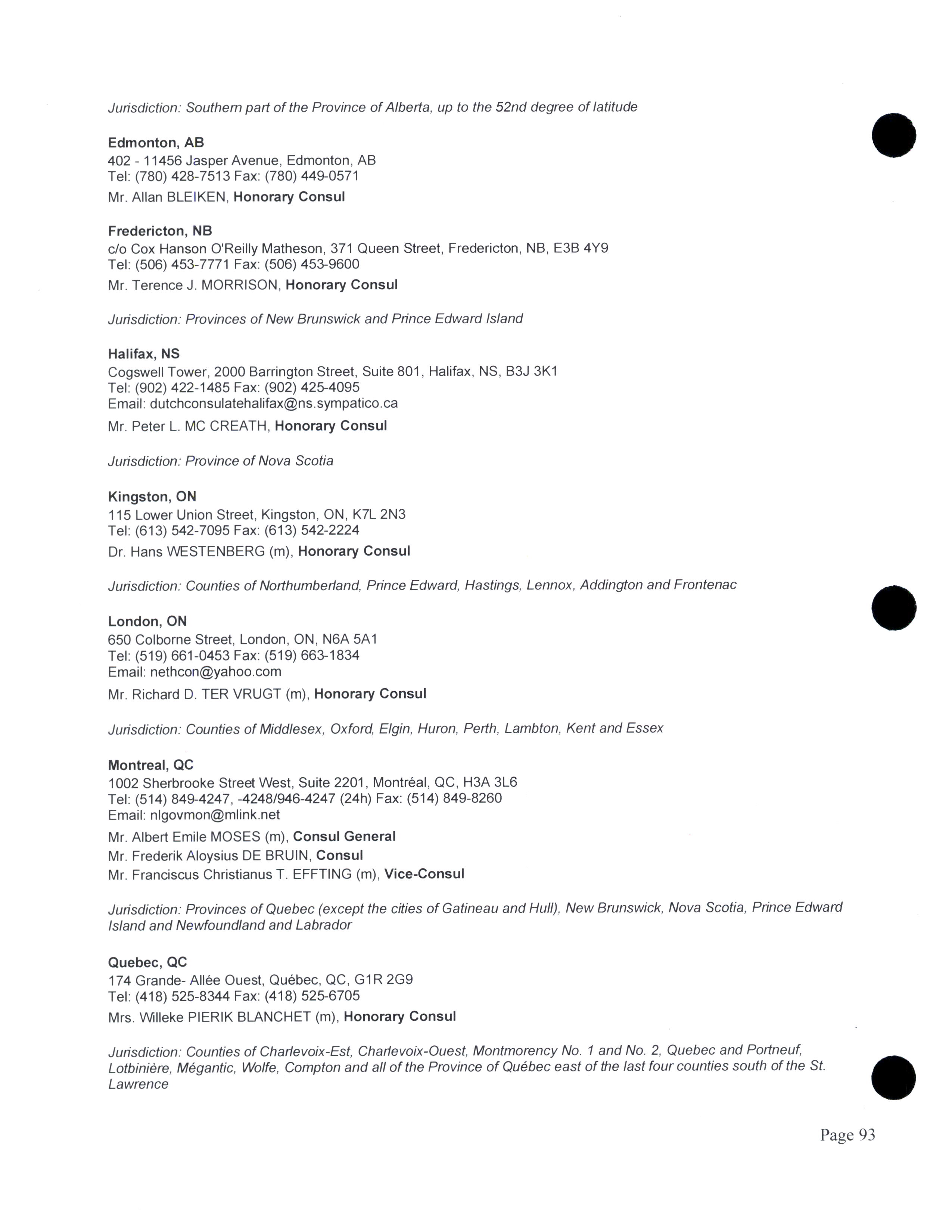 Jurisdiction: Southern part of the Province of Alberta, up to the 52nd degree of latitude

Edmonton, AB
402 - 11456 Jasper Avenue, Edmonton, AB
Tel: (780) 428-7513 Fax: (780) 449-0571
Mr. Allan BLEIKEN, Honorary Consul

Fredericton, NB
c/o Cox Hanson O'Reilly Matheson, 371 Queen Street, Fredericton, NB, E3B 4Y9
Tel: (506) 453-7771 Fax: (506) 453-9600
Mr. Terence J. MORRISON, Honorary Consul

Jurisdiction: Provinces of New Brunswick and Prince Edward Island

Halifax, NS
Cogswell Tower, 2000 Barrington Street, Suite 801, Halifax, NS, B3J 3K1
Tel: (902) 422-1485 Fax: (902) 425-4095
Email: dutchconsulatehalifax@ns.sympatico.ca
Mr. Peter L. MC CREATH, Honorary Consul

Jurisdiction: Province of Nova Scotia

Kingston, ON
115 Lower Union Street, Kingston, ON, K7L 2N3
Tel: (613) 542-7095 Fax: (613) 542-2224
Dr. Hans WESTENBERG (m), Honorary Consul

Jurisdiction: Counties of Northumberland, Prince Edward, Hastings, Lennox, Addington and Frontenac

London, ON
650 Colborne Street, London, ON, N6A 5A1
Tel: (519) 661-0453 Fax: (519) 663-1834
Email: nethcon@yahoo.com
Mr. Richard D. TER VRUGT (m), Honorary Consul

Jurisdiction: Counties of Middlesex, Oxford, Elgin, Huron, Perth, Lambton, Kent and Essex

Montreal, QC
1002 Sherbrooke Street West, Suite 2201, Montréal, QC, H3A 3L6
Tel: (514) 849-4247, -4248/946-4247 (24h) Fax: (514) 849-8260
Email: nlgovmon@mlink.net
Mr. Albert Emile MOSES (m), Consul General
Mr. Frederik Aloysius DE BRUIN, Consul
Mr. Franciscus Christianus T. EFFTING (m), Vice-Consul

Jurisdiction: Provinces of Quebec (except the cities of Gatineau and Hull), New Brunswick, Nova Scotia, Prince Edward Island and Newfoundland and Labrador

Quebec, QC
174 Grande- Allée Ouest, Québec, QC, G1R 2G9
Tel: (418) 525-8344 Fax: (418) 525-6705
Mrs. Willeke PIERIK BLANCHET (m), Honorary Consul

Jurisdiction: Counties of Charlevoix-Est, Charlevoix-Ouest, Montmorency No. 1 and No. 2, Quebec and Portneuf, Lotbinière, Mégantic, Wolfe, Compton and all of the Province of Québec east of the last four counties south of the St. Lawrence

Page 93